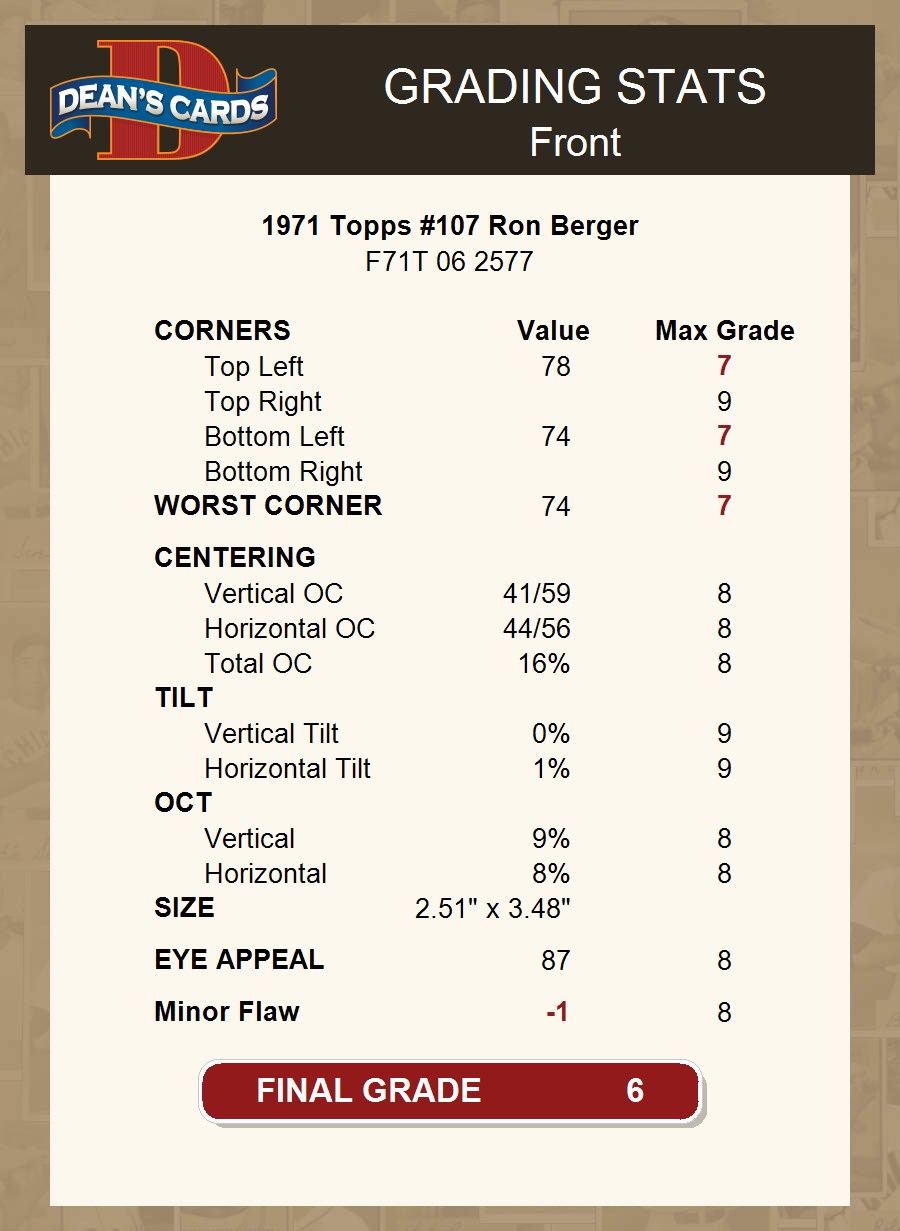 DEAN'S CARDS

GRADING STATS
Front

1971 Topps #107 Ron Berger
F71T 06 2577

| CORNERS | Value | Max Grade |
|---|---|---|
| Top Left | 78 | 7 |
| Top Right | | 9 |
| Bottom Left | 74 | 7 |
| Bottom Right | | 9 |
| WORST CORNER | 74 | 7 |
| CENTERING | | |
| Vertical OC | 41/59 | 8 |
| Horizontal OC | 44/56 | 8 |
| Total OC | 16% | 8 |
| TILT | | |
| Vertical Tilt | 0% | 9 |
| Horizontal Tilt | 1% | 9 |
| OCT | | |
| Vertical | 9% | 8 |
| Horizontal | 8% | 8 |
| SIZE | 2.51" x 3.48" | |
| EYE APPEAL | 87 | 8 |
| Minor Flaw | -1 | 8 |

FINAL GRADE 6